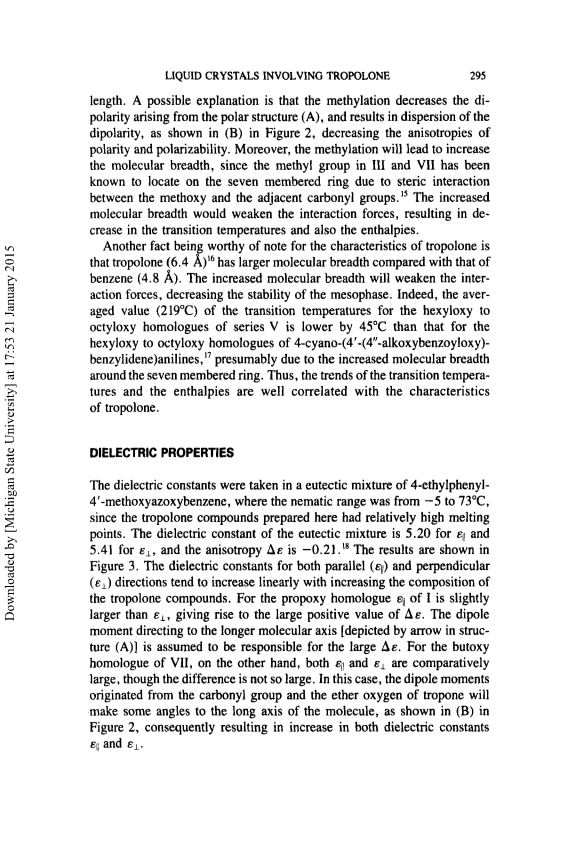 LIQUID CRYSTALS INVOLVING TROPOLONE 295

length. A possible explanation is that the methylation decreases the dipolarity arising from the polar structure (A), and results in dispersion of the dipolarity, as shown in (B) in Figure 2, decreasing the anisotropies of polarity and polarizability. Moreover, the methylation will lead to increase the molecular breadth, since the methyl group in III and VII has been known to locate on the seven membered ring due to steric interaction between the methoxy and the adjacent carbonyl groups.$^{15}$ The increased molecular breadth would weaken the interaction forces, resulting in decrease in the transition temperatures and also the enthalpies.

Another fact being worthy of note for the characteristics of tropolone is that tropolone (6.4 Å)$^{16}$ has larger molecular breadth compared with that of benzene (4.8 Å). The increased molecular breadth will weaken the interaction forces, decreasing the stability of the mesophase. Indeed, the averaged value (219°C) of the transition temperatures for the hexyloxy to octyloxy homologues of series V is lower by 45°C than that for the hexyloxy to octyloxy homologues of 4-cyano-(4′-(4″-alkoxybenzoyloxy)-benzylidene)anilines,$^{17}$ presumably due to the increased molecular breadth around the seven membered ring. Thus, the trends of the transition temperatures and the enthalpies are well correlated with the characteristics of tropolone.

DIELECTRIC PROPERTIES

The dielectric constants were taken in a eutectic mixture of 4-ethylphenyl-4′-methoxyazoxybenzene, where the nematic range was from −5 to 73°C, since the tropolone compounds prepared here had relatively high melting points. The dielectric constant of the eutectic mixture is 5.20 for $\varepsilon_{\parallel}$ and 5.41 for $\varepsilon_{\perp}$, and the anisotropy $\Delta\varepsilon$ is −0.21.$^{18}$ The results are shown in Figure 3. The dielectric constants for both parallel ($\varepsilon_{\parallel}$) and perpendicular ($\varepsilon_{\perp}$) directions tend to increase linearly with increasing the composition of the tropolone compounds. For the propoxy homologue $\varepsilon_{\parallel}$ of I is slightly larger than $\varepsilon_{\perp}$, giving rise to the large positive value of $\Delta\varepsilon$. The dipole moment directing to the longer molecular axis [depicted by arrow in structure (A)] is assumed to be responsible for the large $\Delta\varepsilon$. For the butoxy homologue of VII, on the other hand, both $\varepsilon_{\parallel}$ and $\varepsilon_{\perp}$ are comparatively large, though the difference is not so large. In this case, the dipole moments originated from the carbonyl group and the ether oxygen of tropone will make some angles to the long axis of the molecule, as shown in (B) in Figure 2, consequently resulting in increase in both dielectric constants $\varepsilon_{\parallel}$ and $\varepsilon_{\perp}$.

Downloaded by [Michigan State University] at 17:53 21 January 2015